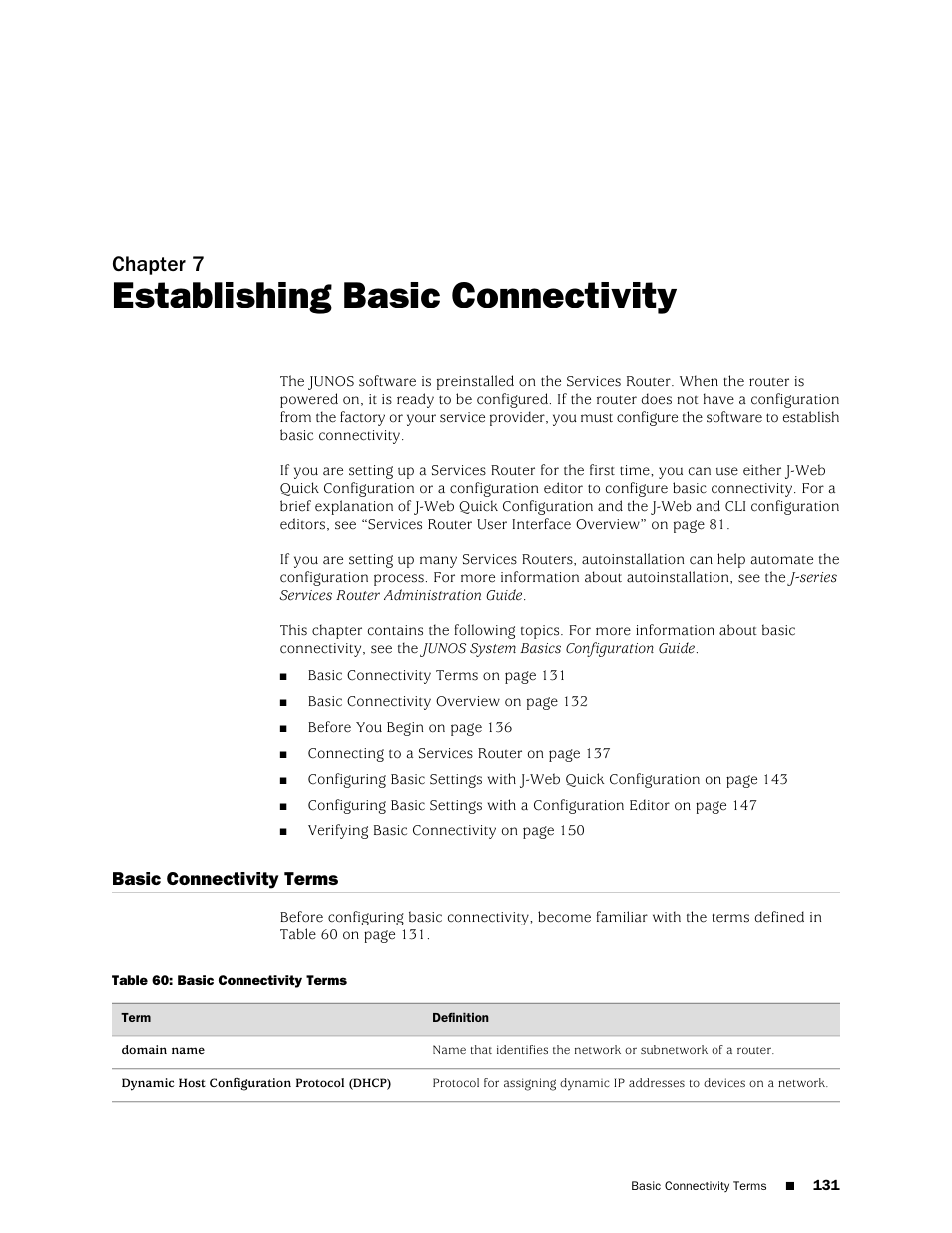 Chapter 7
Establishing Basic Connectivity

The JUNOS software is preinstalled on the Services Router. When the router is powered on, it is ready to be configured. If the router does not have a configuration from the factory or your service provider, you must configure the software to establish basic connectivity.

If you are setting up a Services Router for the first time, you can use either J-Web Quick Configuration or a configuration editor to configure basic connectivity. For a brief explanation of J-Web Quick Configuration and the J-Web and CLI configuration editors, see "Services Router User Interface Overview" on page 81.

If you are setting up many Services Routers, autoinstallation can help automate the configuration process. For more information about autoinstallation, see the J-series Services Router Administration Guide.

This chapter contains the following topics. For more information about basic connectivity, see the JUNOS System Basics Configuration Guide.

■ Basic Connectivity Terms on page 131
■ Basic Connectivity Overview on page 132
■ Before You Begin on page 136
■ Connecting to a Services Router on page 137
■ Configuring Basic Settings with J-Web Quick Configuration on page 143
■ Configuring Basic Settings with a Configuration Editor on page 147
■ Verifying Basic Connectivity on page 150

Basic Connectivity Terms

Before configuring basic connectivity, become familiar with the terms defined in Table 60 on page 131.

Table 60: Basic Connectivity Terms

| Term | Definition |
|---|---|
| domain name | Name that identifies the network or subnetwork of a router. |
| Dynamic Host Configuration Protocol (DHCP) | Protocol for assigning dynamic IP addresses to devices on a network. |

Basic Connectivity Terms ■ 131